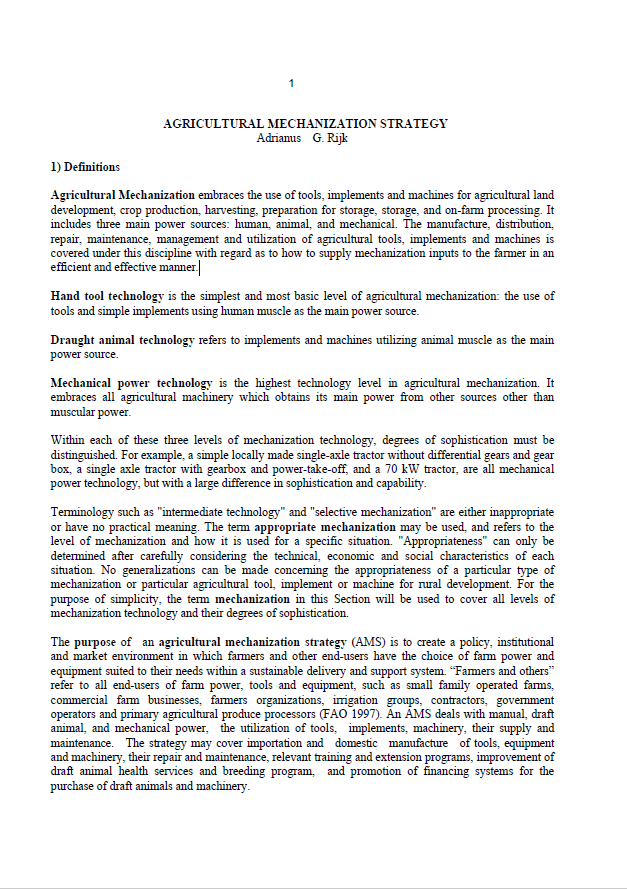 1

AGRICULTURAL MECHANIZATION STRATEGY
Adrianus G. Rijk

1) Definitions

Agricultural Mechanization embraces the use of tools, implements and machines for agricultural land development, crop production, harvesting, preparation for storage, storage, and on-farm processing. It includes three main power sources: human, animal, and mechanical. The manufacture, distribution, repair, maintenance, management and utilization of agricultural tools, implements and machines is covered under this discipline with regard as to how to supply mechanization inputs to the farmer in an efficient and effective manner.

Hand tool technology is the simplest and most basic level of agricultural mechanization: the use of tools and simple implements using human muscle as the main power source.

Draught animal technology refers to implements and machines utilizing animal muscle as the main power source.

Mechanical power technology is the highest technology level in agricultural mechanization. It embraces all agricultural machinery which obtains its main power from other sources other than muscular power.

Within each of these three levels of mechanization technology, degrees of sophistication must be distinguished. For example, a simple locally made single-axle tractor without differential gears and gear box, a single axle tractor with gearbox and power-take-off, and a 70 kW tractor, are all mechanical power technology, but with a large difference in sophistication and capability.

Terminology such as "intermediate technology" and "selective mechanization" are either inappropriate or have no practical meaning. The term appropriate mechanization may be used, and refers to the level of mechanization and how it is used for a specific situation. "Appropriateness" can only be determined after carefully considering the technical, economic and social characteristics of each situation. No generalizations can be made concerning the appropriateness of a particular type of mechanization or particular agricultural tool, implement or machine for rural development. For the purpose of simplicity, the term mechanization in this Section will be used to cover all levels of mechanization technology and their degrees of sophistication.

The purpose of an agricultural mechanization strategy (AMS) is to create a policy, institutional and market environment in which farmers and other end-users have the choice of farm power and equipment suited to their needs within a sustainable delivery and support system. "Farmers and others" refer to all end-users of farm power, tools and equipment, such as small family operated farms, commercial farm businesses, farmers organizations, irrigation groups, contractors, government operators and primary agricultural produce processors (FAO 1997). An AMS deals with manual, draft animal, and mechanical power, the utilization of tools, implements, machinery, their supply and maintenance. The strategy may cover importation and domestic manufacture of tools, equipment and machinery, their repair and maintenance, relevant training and extension programs, improvement of draft animal health services and breeding program, and promotion of financing systems for the purchase of draft animals and machinery.